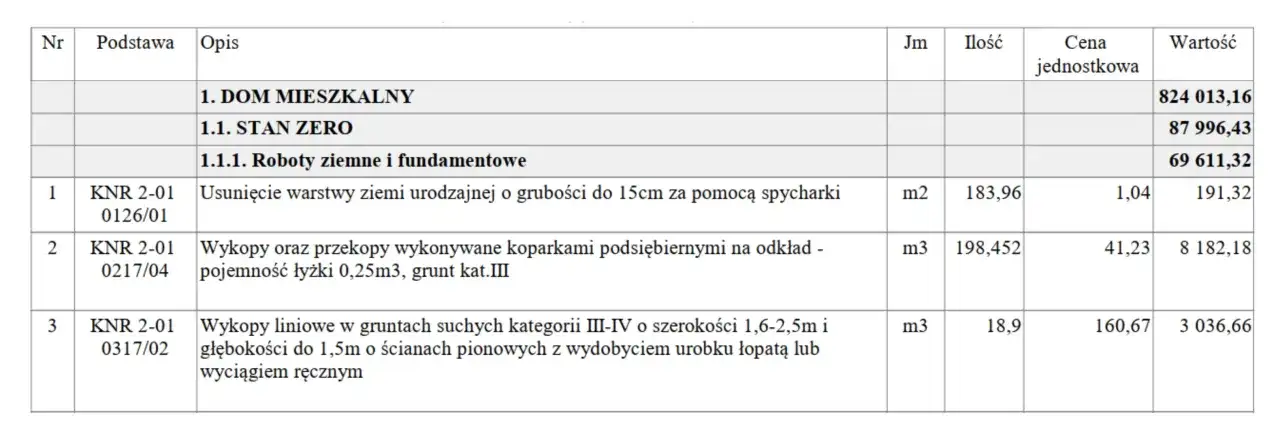 | Nr | Podstawa | Opis | Jm | Ilość | Cena jednostkowa | Wartość |
|---|---|---|---|---|---|---|
| | | **1. DOM MIESZKALNY** | | | | **824 013,16** |
| | | **1.1. STAN ZERO** | | | | **87 996,43** |
| | | **1.1.1. Roboty ziemne i fundamentowe** | | | | **69 611,32** |
| 1 | KNR 2-01 0126/01 | Usunięcie warstwy ziemi urodzajnej o grubości do 15cm za pomocą spycharki | m2 | 183,96 | 1,04 | 191,32 |
| 2 | KNR 2-01 0217/04 | Wykopy oraz przekopy wykonywane koparkami podsiębiernymi na odkład - pojemność łyżki 0,25m3, grunt kat.III | m3 | 198,452 | 41,23 | 8 182,18 |
| 3 | KNR 2-01 0317/02 | Wykopy liniowe w gruntach suchych kategorii III-IV o szerokości 1,6-2,5m i głębokości do 1,5m o ścianach pionowych z wydobyciem urobku łopatą lub wyciągiem ręcznym | m3 | 18,9 | 160,67 | 3 036,66 |